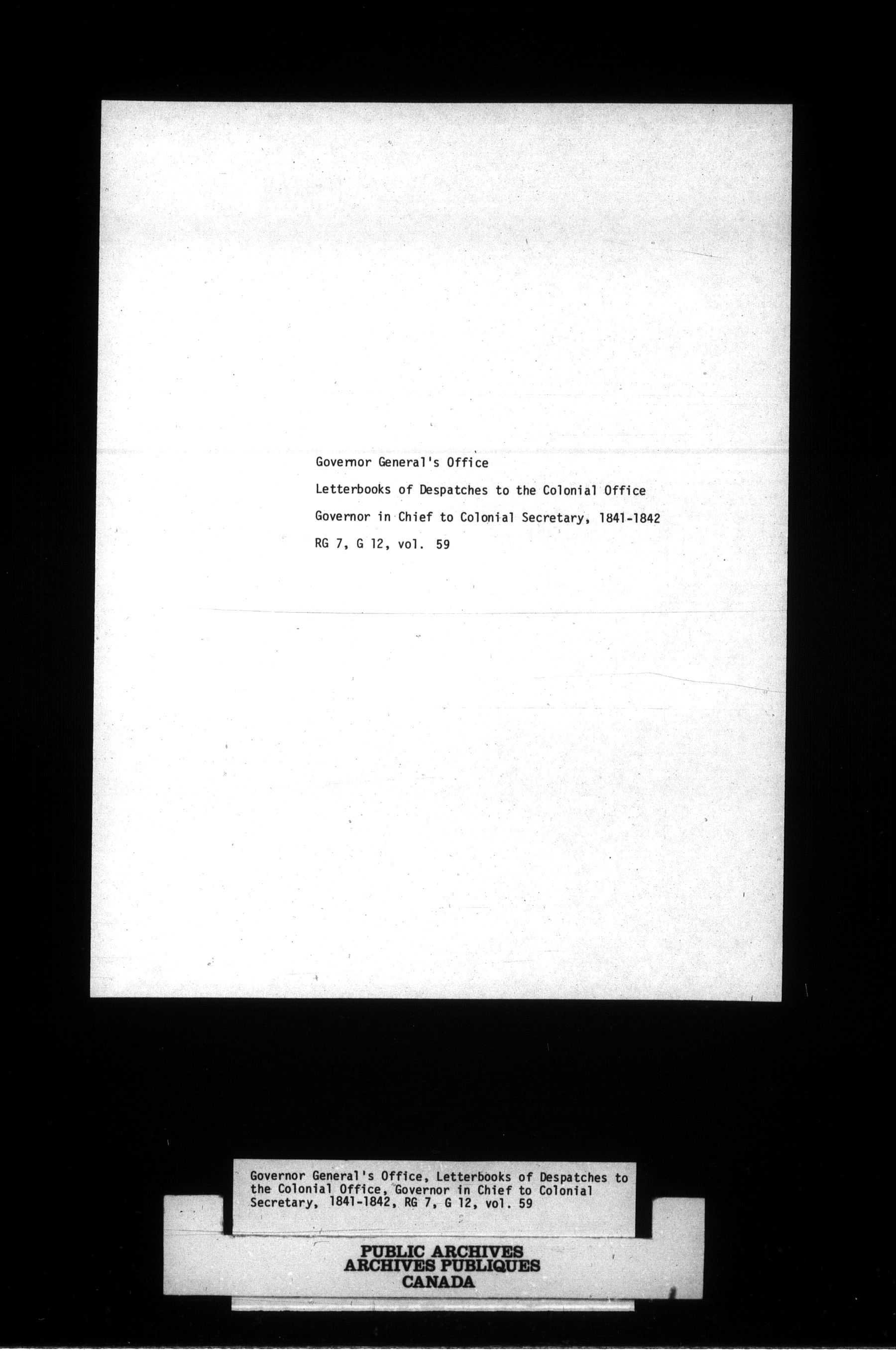 Governor General's Office

Letterbooks of Despatches to the Colonial Office

Governor in Chief to Colonial Secretary, 1841-1842

RG 7, G 12, vol. 59

Governor General's Office, Letterbooks of Despatches to the Colonial Office, Governor in Chief to Colonial Secretary, 1841-1842, RG 7, G 12, vol. 59

PUBLIC ARCHIVES
ARCHIVES PUBLIQUES
CANADA